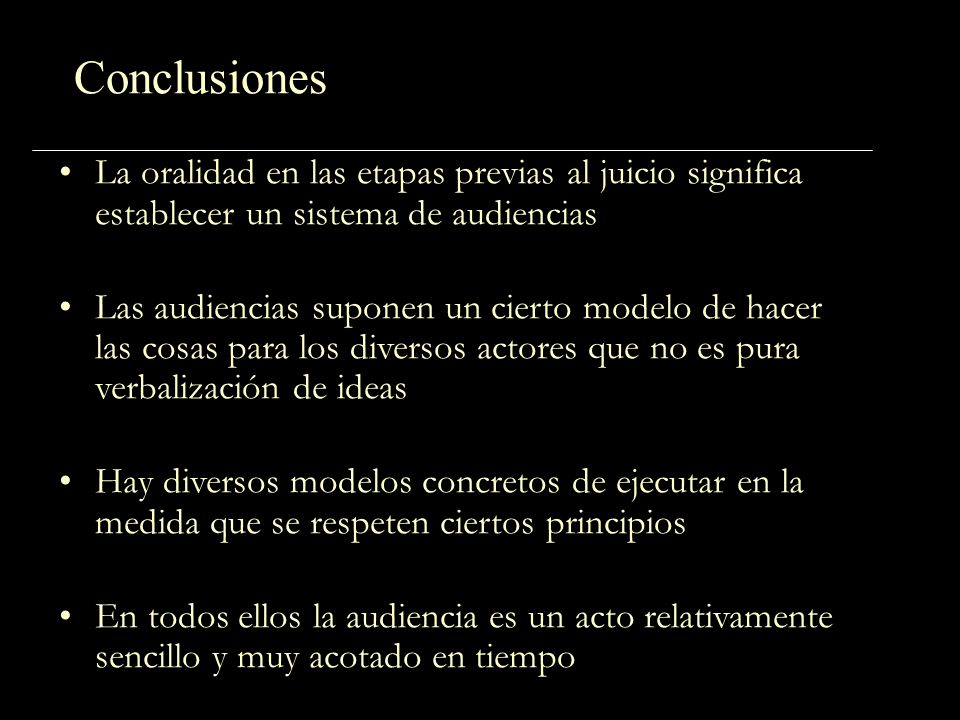 Conclusiones

• La oralidad en las etapas previas al juicio significa establecer un sistema de audiencias

• Las audiencias suponen un cierto modelo de hacer las cosas para los diversos actores que no es pura verbalización de ideas

• Hay diversos modelos concretos de ejecutar en la medida que se respeten ciertos principios

• En todos ellos la audiencia es un acto relativamente sencillo y muy acotado en tiempo